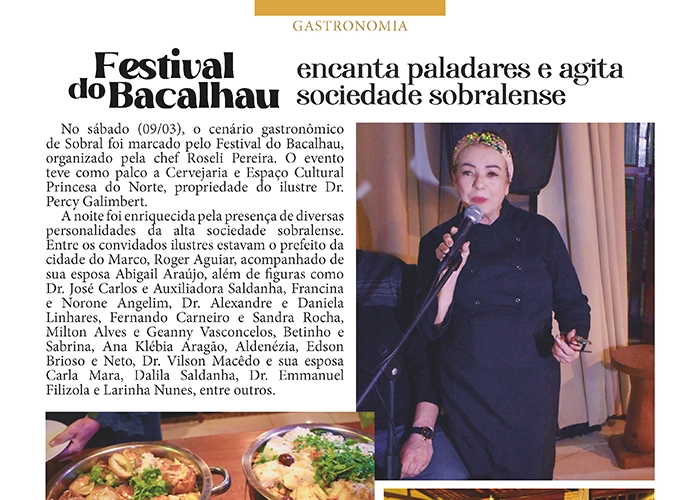 GASTRONOMIA

Festival do Bacalhau encanta paladares e agita sociedade sobralense

No sábado (09/03), o cenário gastronômico de Sobral foi marcado pelo Festival do Bacalhau, organizado pela chef Roseli Pereira. O evento teve como palco a Cervejaria e Espaço Cultural Princesa do Norte, propriedade do ilustre Dr. Percy Galimbert.

A noite foi enriquecida pela presença de diversas personalidades da alta sociedade sobralense. Entre os convidados ilustres estavam o prefeito da cidade do Marco, Roger Aguiar, acompanhado de sua esposa Abigail Araújo, além de figuras como Dr. José Carlos e Auxiliadora Saldanha, Francina e Norone Angelim, Dr. Alexandre e Daniela Linhares, Fernando Carneiro e Sandra Rocha, Milton Alves e Geanny Vasconcelos, Betinho e Sabrina, Ana Klébia Aragão, Aldenézia, Edson Brioso e Neto, Dr. Vilson Macêdo e sua esposa Carla Mara, Dalila Saldanha, Dr. Emmanuel Filizola e Larinha Nunes, entre outros.